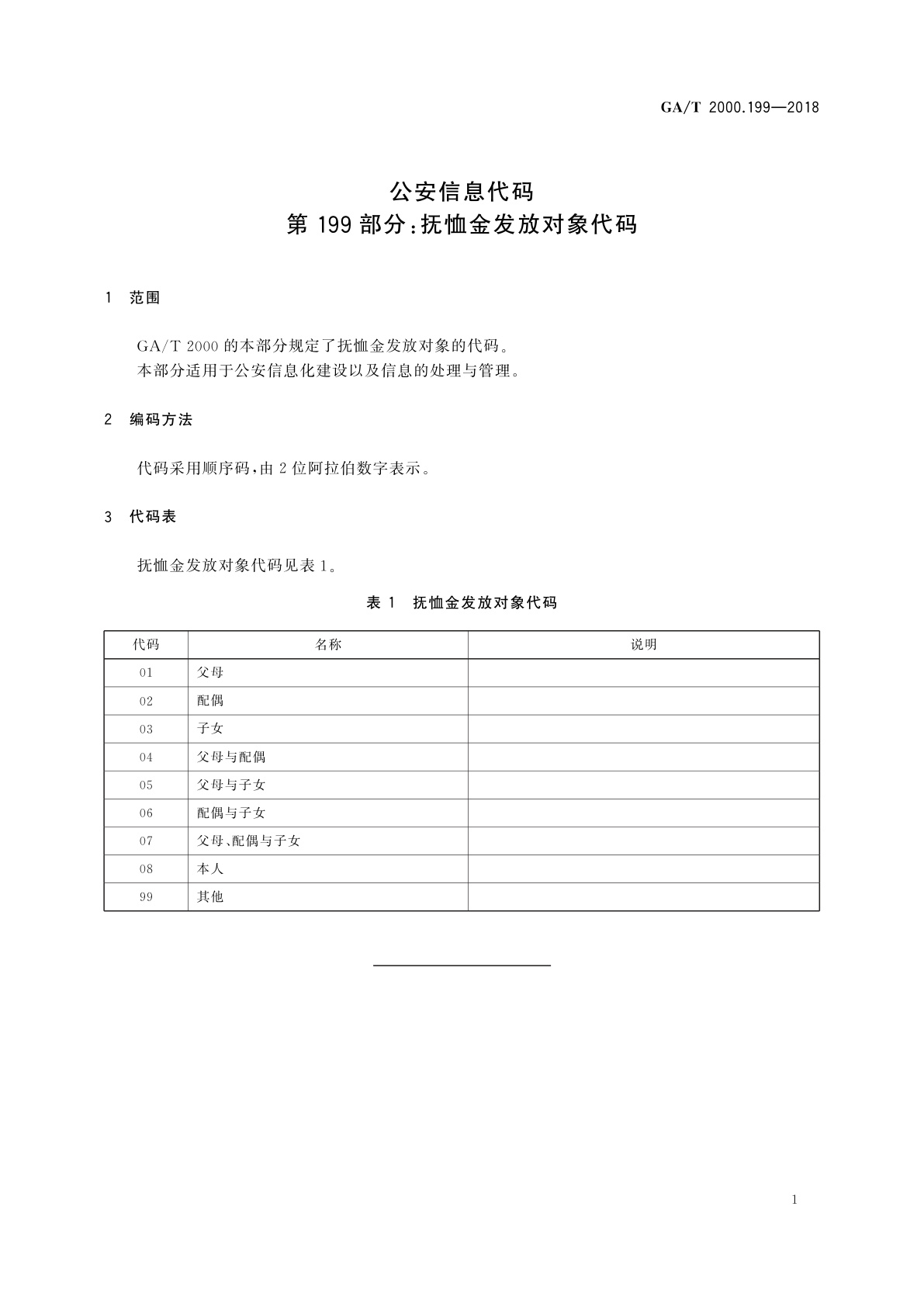 GA/T 2000.199—2018

公安信息代码
第 199 部分：抚恤金发放对象代码

1 范围

GA/T 2000 的本部分规定了抚恤金发放对象的代码。
本部分适用于公安信息化建设以及信息的处理与管理。

2 编码方法

代码采用顺序码，由 2 位阿拉伯数字表示。

3 代码表

抚恤金发放对象代码见表 1。

表 1 抚恤金发放对象代码

| 代码 | 名称 | 说明 |
|---|---|---|
| 01 | 父母 | |
| 02 | 配偶 | |
| 03 | 子女 | |
| 04 | 父母与配偶 | |
| 05 | 父母与子女 | |
| 06 | 配偶与子女 | |
| 07 | 父母、配偶与子女 | |
| 08 | 本人 | |
| 99 | 其他 | |

1